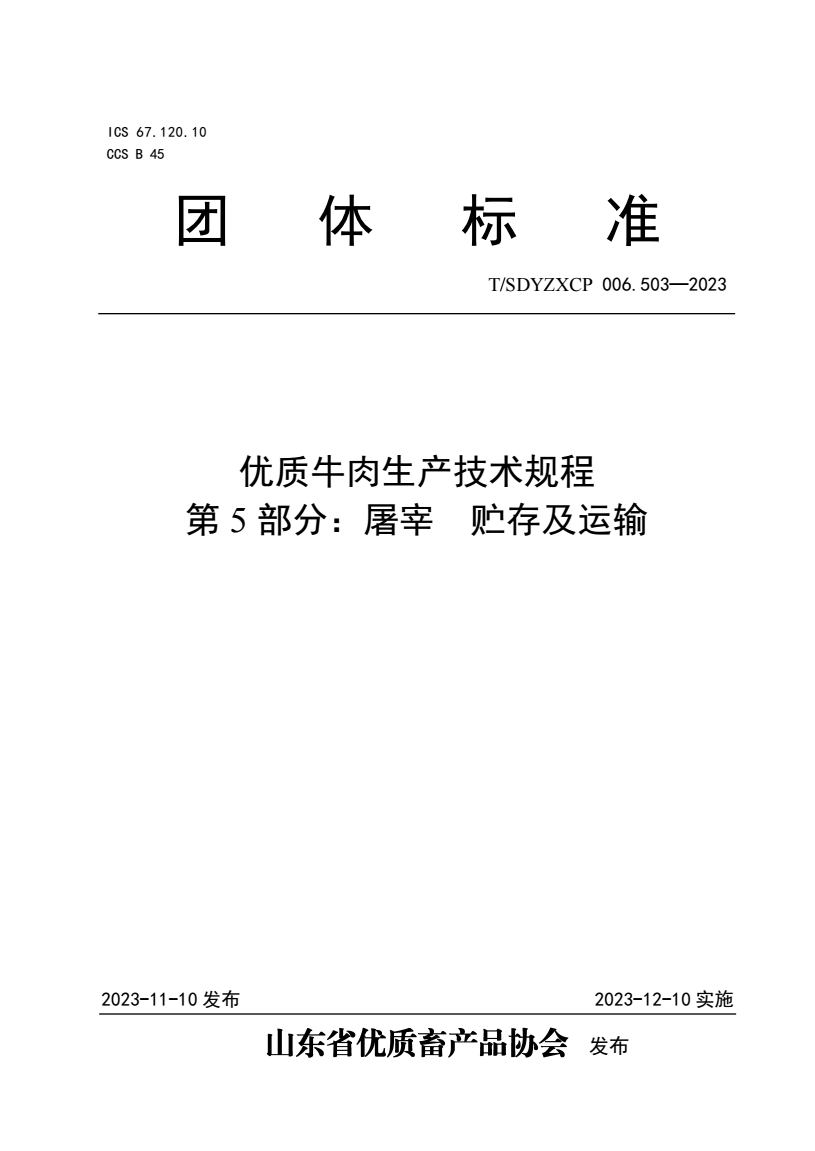 ICS 67.120.10
CCS B 45

团 体 标 准

T/SDYZXCP 006.503—2023

优质牛肉生产技术规程
第5部分：屠宰 贮存及运输

2023-11-10发布 2023-12-10实施

山东省优质畜产品协会 发布